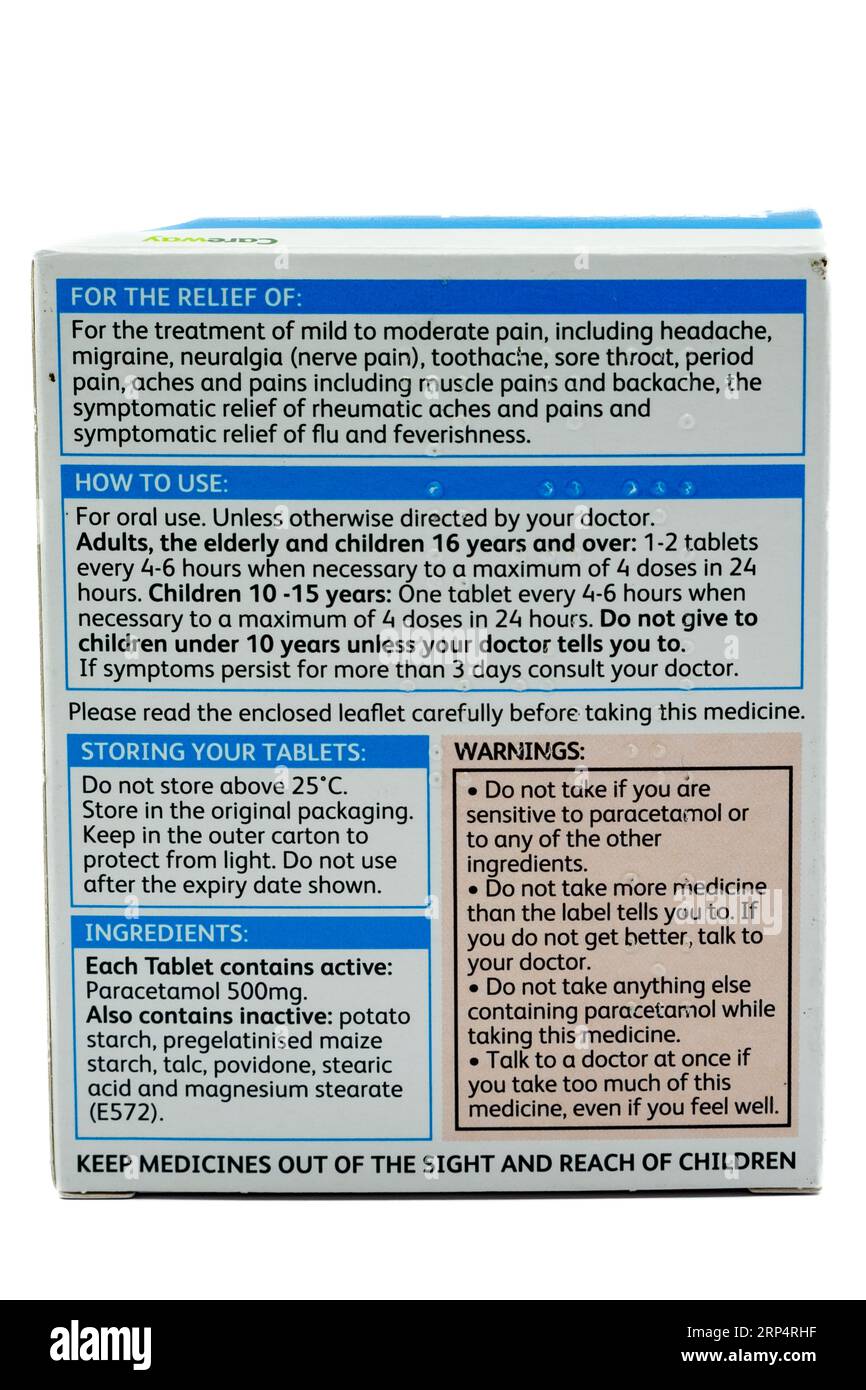 Careway

FOR THE RELIEF OF:

For the treatment of mild to moderate pain, including headache, migraine, neuralgia (nerve pain), toothache, sore throat, period pain, aches and pains including muscle pains and backache, the symptomatic relief of rheumatic aches and pains and symptomatic relief of flu and feverishness.

HOW TO USE:

For oral use. Unless otherwise directed by your doctor.
Adults, the elderly and children 16 years and over: 1-2 tablets every 4-6 hours when necessary to a maximum of 4 doses in 24 hours. Children 10 -15 years: One tablet every 4-6 hours when necessary to a maximum of 4 doses in 24 hours. Do not give to children under 10 years unless your doctor tells you to.
If symptoms persist for more than 3 days consult your doctor.

Please read the enclosed leaflet carefully before taking this medicine.

STORING YOUR TABLETS:

Do not store above 25°C.
Store in the original packaging.
Keep in the outer carton to protect from light. Do not use after the expiry date shown.

INGREDIENTS:

Each Tablet contains active: Paracetamol 500mg.
Also contains inactive: potato starch, pregelatinised maize starch, talc, povidone, stearic acid and magnesium stearate (E572).

WARNINGS:

• Do not take if you are sensitive to paracetamol or to any of the other ingredients.
• Do not take more medicine than the label tells you to. If you do not get better, talk to your doctor.
• Do not take anything else containing paracetamol while taking this medicine.
• Talk to a doctor at once if you take too much of this medicine, even if you feel well.

KEEP MEDICINES OUT OF THE SIGHT AND REACH OF CHILDREN

alamy

Image ID: 2RP4RHF
www.alamy.com